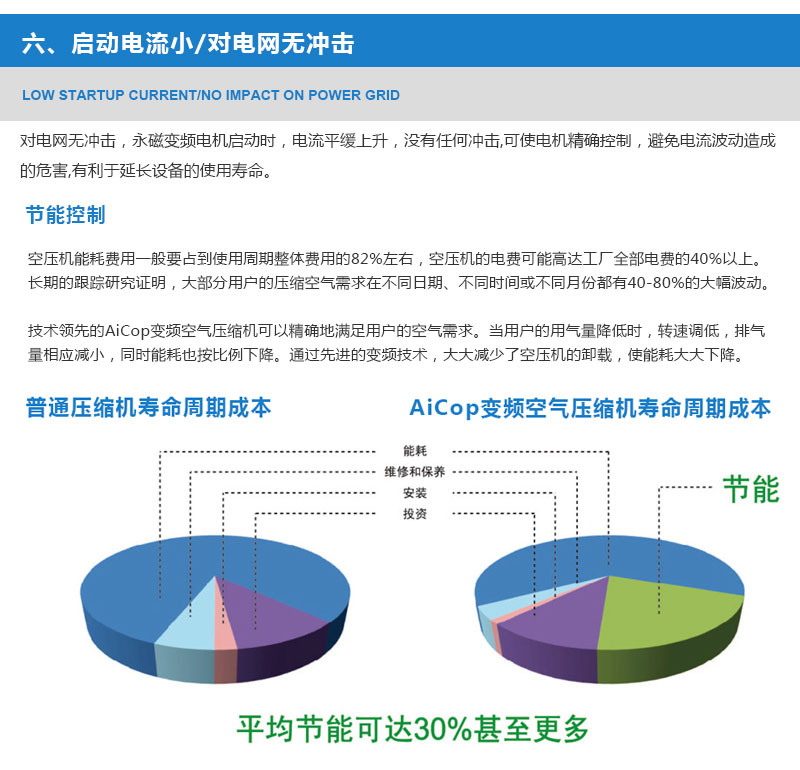 六、启动电流小/对电网无冲击

LOW STARTUP CURRENT/NO IMPACT ON POWER GRID

对电网无冲击，永磁变频电机启动时，电流平缓上升，没有任何冲击,可使电机精确控制，避免电流波动造成的危害,有利于延长设备的使用寿命。

节能控制

空压机能耗费用一般要占到使用周期整体费用的82%左右，空压机的电费可能高达工厂全部电费的40%以上。长期的跟踪研究证明，大部分用户的压缩空气需求在不同日期、不同时间或不同月份都有40-80%的大幅波动。

技术领先的AiCop变频空气压缩机可以精确地满足用户的空气需求。当用户的用气量降低时，转速调低，排气量相应减小，同时能耗也按比例下降。通过先进的变频技术，大大减少了空压机的卸载，使能耗大大下降。

普通压缩机寿命周期成本

AiCop变频空气压缩机寿命周期成本

能耗
维修和保养
安装
投资

节能

平均节能可达30%甚至更多